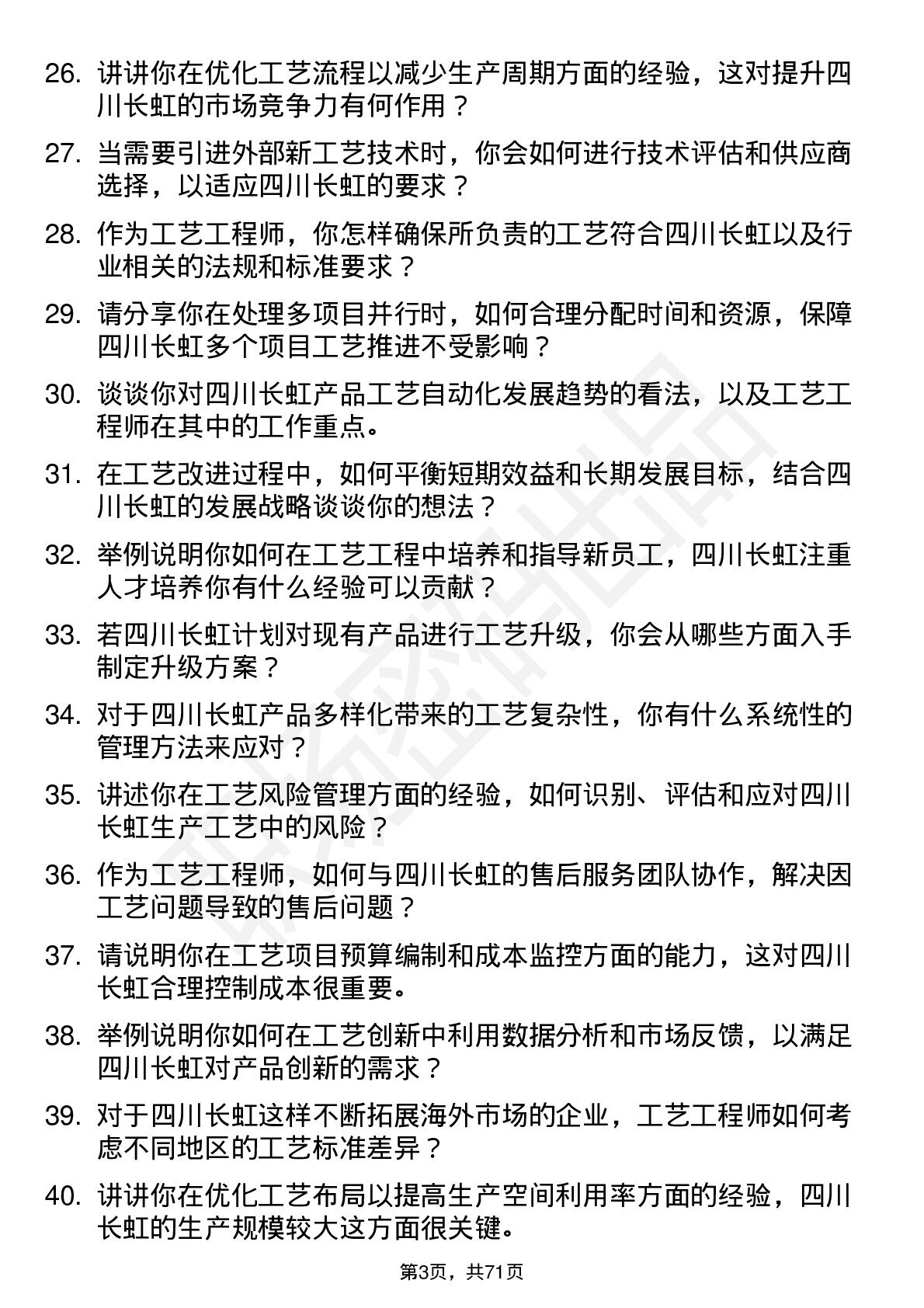 26. 讲讲你在优化工艺流程以减少生产周期方面的经验，这对提升四川长虹的市场竞争力有何作用？

27. 当需要引进外部新工艺技术时，你会如何进行技术评估和供应商选择，以适应四川长虹的要求？

28. 作为工艺工程师，你怎样确保所负责的工艺符合四川长虹以及行业相关的法规和标准要求？

29. 请分享你在处理多项目并行时，如何合理分配时间和资源，保障四川长虹多个项目工艺推进不受影响？

30. 谈谈你对四川长虹产品工艺自动化发展趋势的看法，以及工艺工程师在其中的工作重点。

31. 在工艺改进过程中，如何平衡短期效益和长期发展目标，结合四川长虹的发展战略谈谈你的想法？

32. 举例说明你如何在工艺工程中培养和指导新员工，四川长虹注重人才培养你有什么经验可以贡献？

33. 若四川长虹计划对现有产品进行工艺升级，你会从哪些方面入手制定升级方案？

34. 对于四川长虹产品多样化带来的工艺复杂性，你有什么系统性的管理方法来应对？

35. 讲述你在工艺风险管理方面的经验，如何识别、评估和应对四川长虹生产工艺中的风险？

36. 作为工艺工程师，如何与四川长虹的售后服务团队协作，解决因工艺问题导致的售后问题？

37. 请说明你在工艺项目预算编制和成本监控方面的能力，这对四川长虹合理控制成本很重要。

38. 举例说明你如何在工艺创新中利用数据分析和市场反馈，以满足四川长虹对产品创新的需求？

39. 对于四川长虹这样不断拓展海外市场的企业，工艺工程师如何考虑不同地区的工艺标准差异？

40. 讲讲你在优化工艺布局以提高生产空间利用率方面的经验，四川长虹的生产规模较大这方面很关键。

第3页，共71页